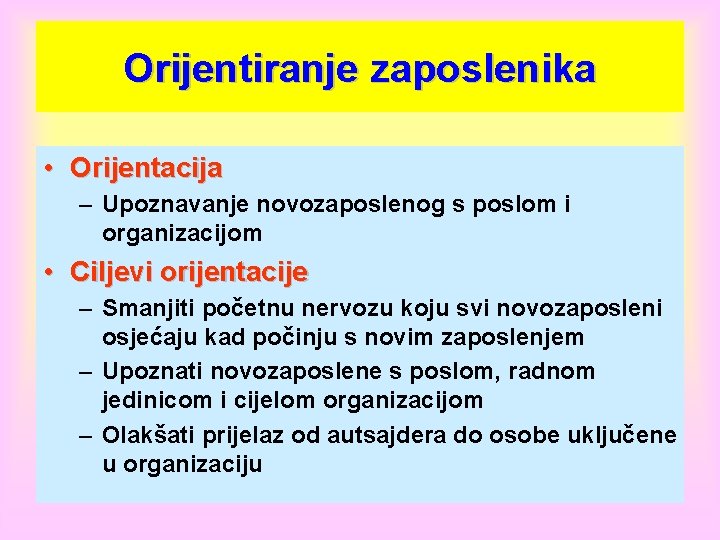 Orijentiranje zaposlenika

• Orijentacija
– Upoznavanje novozaposlenog s poslom i organizacijom

• Ciljevi orijentacije
– Smanjiti početnu nervozu koju svi novozaposleni osjećaju kad počinju s novim zaposlenjem
– Upoznati novozaposlene s poslom, radnom jedinicom i cijelom organizacijom
– Olakšati prijelaz od autsajdera do osobe uključene u organizaciju